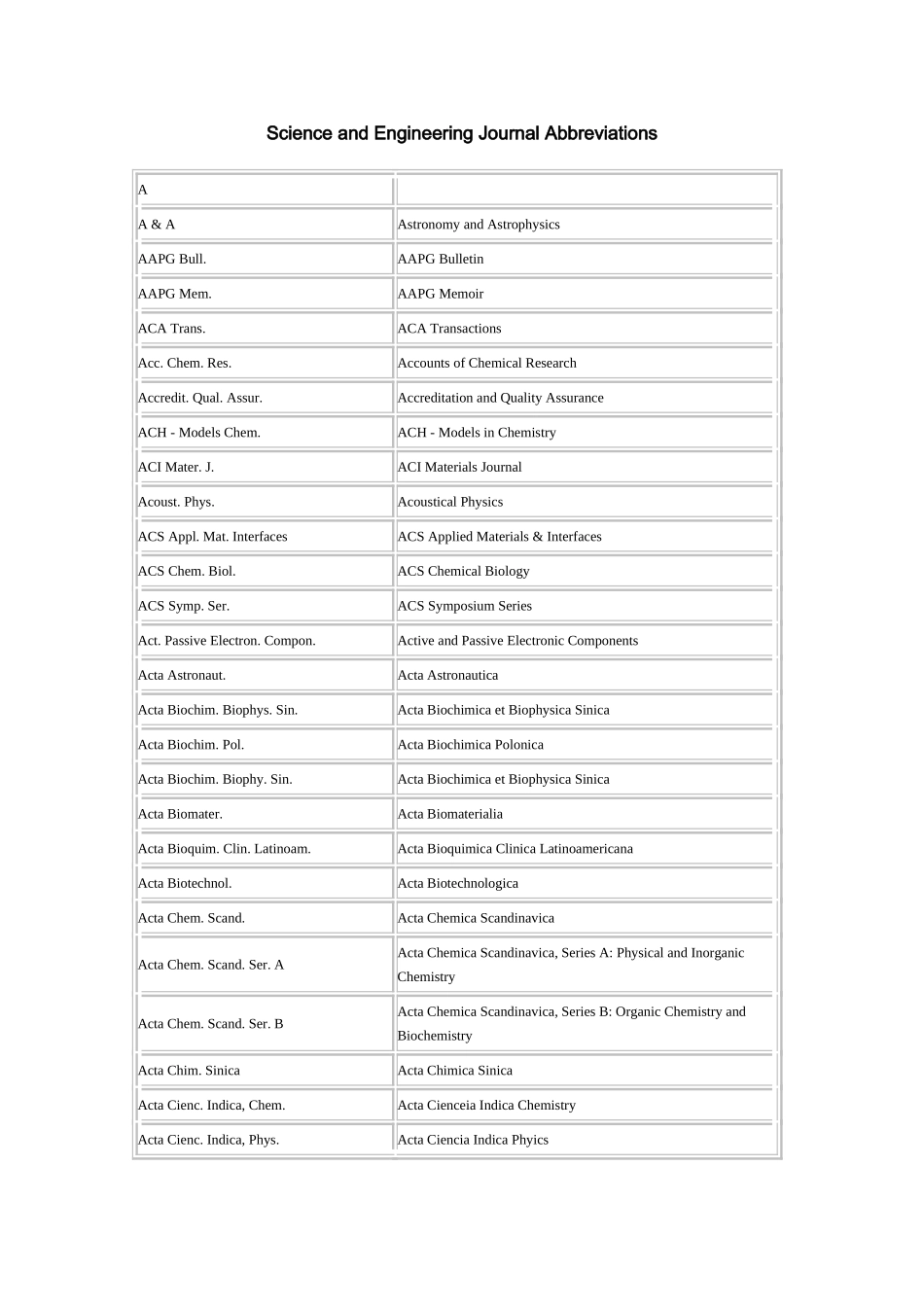 Science and Engineering Journal Abbreviations

| A | |
|---|---|
| A & A | Astronomy and Astrophysics |
| AAPG Bull. | AAPG Bulletin |
| AAPG Mem. | AAPG Memoir |
| ACA Trans. | ACA Transactions |
| Acc. Chem. Res. | Accounts of Chemical Research |
| Accredit. Qual. Assur. | Accreditation and Quality Assurance |
| ACH - Models Chem. | ACH - Models in Chemistry |
| ACI Mater. J. | ACI Materials Journal |
| Acoust. Phys. | Acoustical Physics |
| ACS Appl. Mat. Interfaces | ACS Applied Materials & Interfaces |
| ACS Chem. Biol. | ACS Chemical Biology |
| ACS Symp. Ser. | ACS Symposium Series |
| Act. Passive Electron. Compon. | Active and Passive Electronic Components |
| Acta Astronaut. | Acta Astronautica |
| Acta Biochim. Biophys. Sin. | Acta Biochimica et Biophysica Sinica |
| Acta Biochim. Pol. | Acta Biochimica Polonica |
| Acta Biochim. Biophy. Sin. | Acta Biochimica et Biophysica Sinica |
| Acta Biomater. | Acta Biomaterialia |
| Acta Bioquim. Clin. Latinoam. | Acta Bioquimica Clinica Latinoamericana |
| Acta Biotechnol. | Acta Biotechnologica |
| Acta Chem. Scand. | Acta Chemica Scandinavica |
| Acta Chem. Scand. Ser. A | Acta Chemica Scandinavica, Series A: Physical and Inorganic Chemistry |
| Acta Chem. Scand. Ser. B | Acta Chemica Scandinavica, Series B: Organic Chemistry and Biochemistry |
| Acta Chim. Sinica | Acta Chimica Sinica |
| Acta Cienc. Indica, Chem. | Acta Cienceia Indica Chemistry |
| Acta Cienc. Indica, Phys. | Acta Ciencia Indica Phyics |